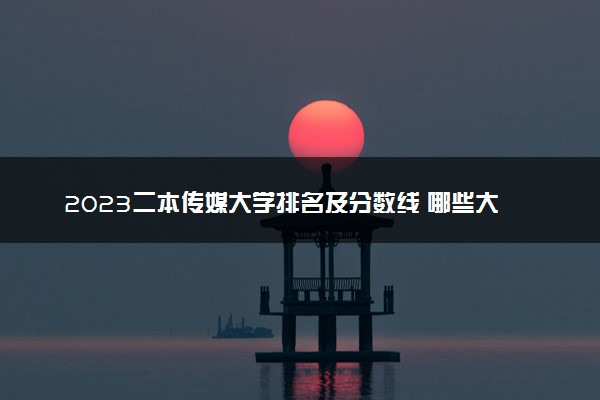 2023二本传媒大学排名及分数线 哪些大